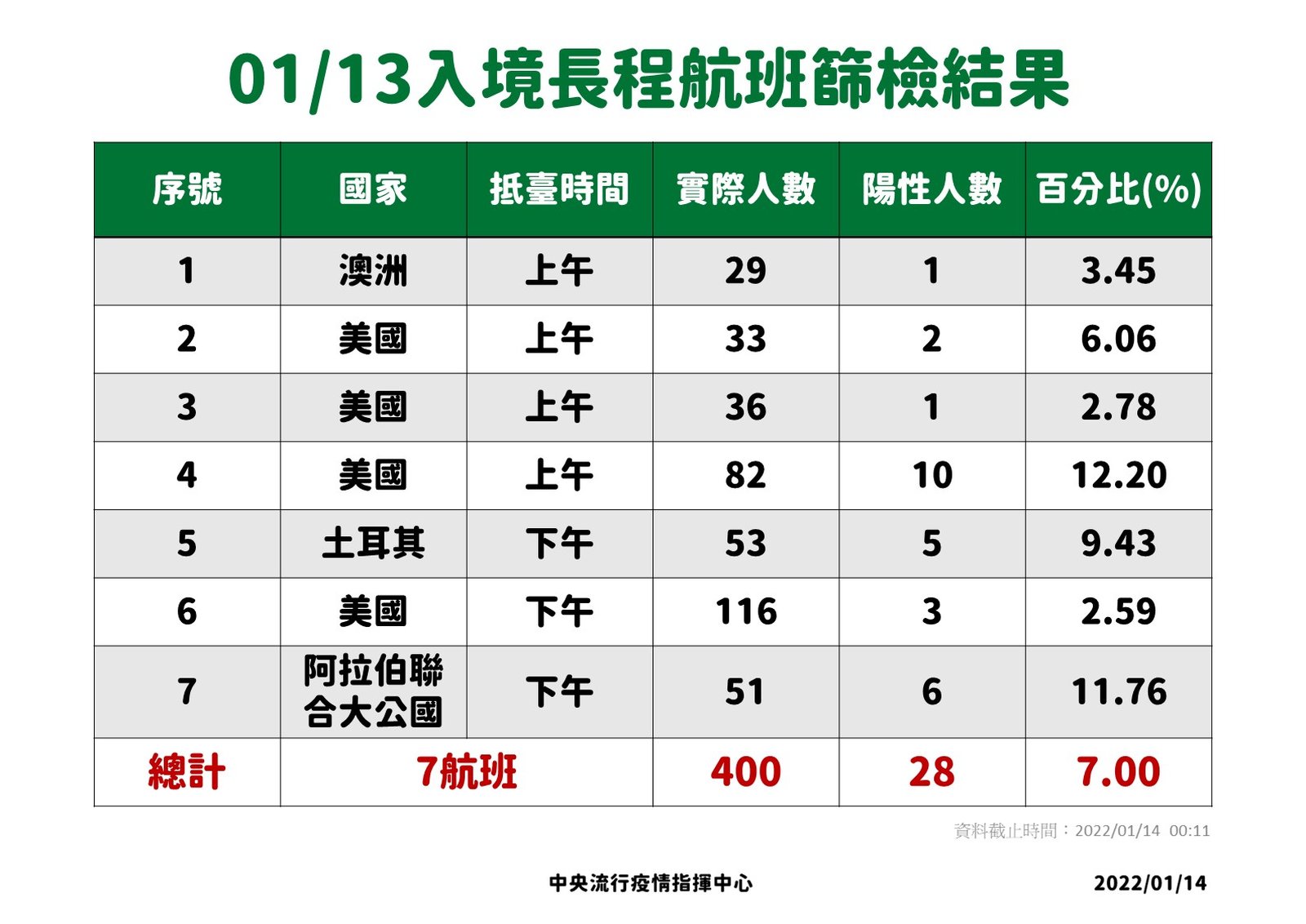 01/13入境長程航班篩檢結果

| 序號 | 國家 | 抵臺時間 | 實際人數 | 陽性人數 | 百分比(%) |
|---|---|---|---|---|---|
| 1 | 澳洲 | 上午 | 29 | 1 | 3.45 |
| 2 | 美國 | 上午 | 33 | 2 | 6.06 |
| 3 | 美國 | 上午 | 36 | 1 | 2.78 |
| 4 | 美國 | 上午 | 82 | 10 | 12.20 |
| 5 | 土耳其 | 下午 | 53 | 5 | 9.43 |
| 6 | 美國 | 下午 | 116 | 3 | 2.59 |
| 7 | 阿拉伯聯合大公國 | 下午 | 51 | 6 | 11.76 |
| 總計 | 7航班 |  | 400 | 28 | 7.00 |

資料截止時間：2022/01/14 00:11

中央流行疫情指揮中心 2022/01/14